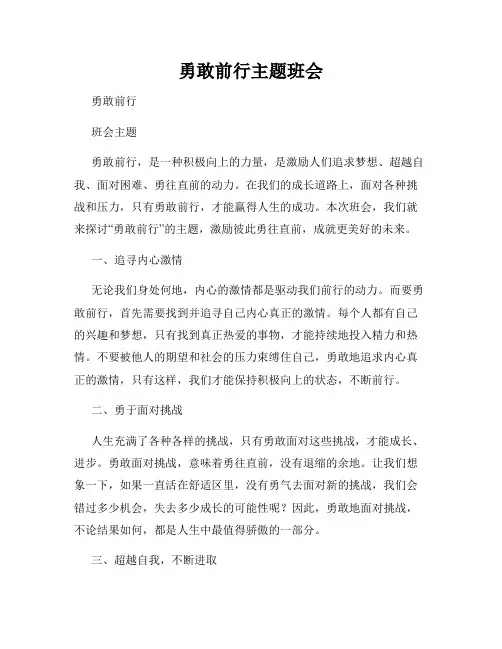 勇敢前行主题班会

勇敢前行

班会主题

勇敢前行，是一种积极向上的力量，是激励人们追求梦想、超越自我、面对困难、勇往直前的动力。在我们的成长道路上，面对各种挑战和压力，只有勇敢前行，才能赢得人生的成功。本次班会，我们就来探讨“勇敢前行”的主题，激励彼此勇往直前，成就更美好的未来。

一、追寻内心激情

无论我们身处何地，内心的激情都是驱动我们前行的动力。而要勇敢前行，首先需要找到并追寻自己内心真正的激情。每个人都有自己的兴趣和梦想，只有找到真正热爱的事物，才能持续地投入精力和热情。不要被他人的期望和社会的压力束缚住自己，勇敢地追求内心真正的激情，只有这样，我们才能保持积极向上的状态，不断前行。

二、勇于面对挑战

人生充满了各种各样的挑战，只有勇敢面对这些挑战，才能成长、进步。勇敢面对挑战，意味着勇往直前，没有退缩的余地。让我们想象一下，如果一直活在舒适区里，没有勇气去面对新的挑战，我们会错过多少机会，失去多少成长的可能性呢？因此，勇敢地面对挑战，不论结果如何，都是人生中最值得骄傲的一部分。

三、超越自我，不断进取